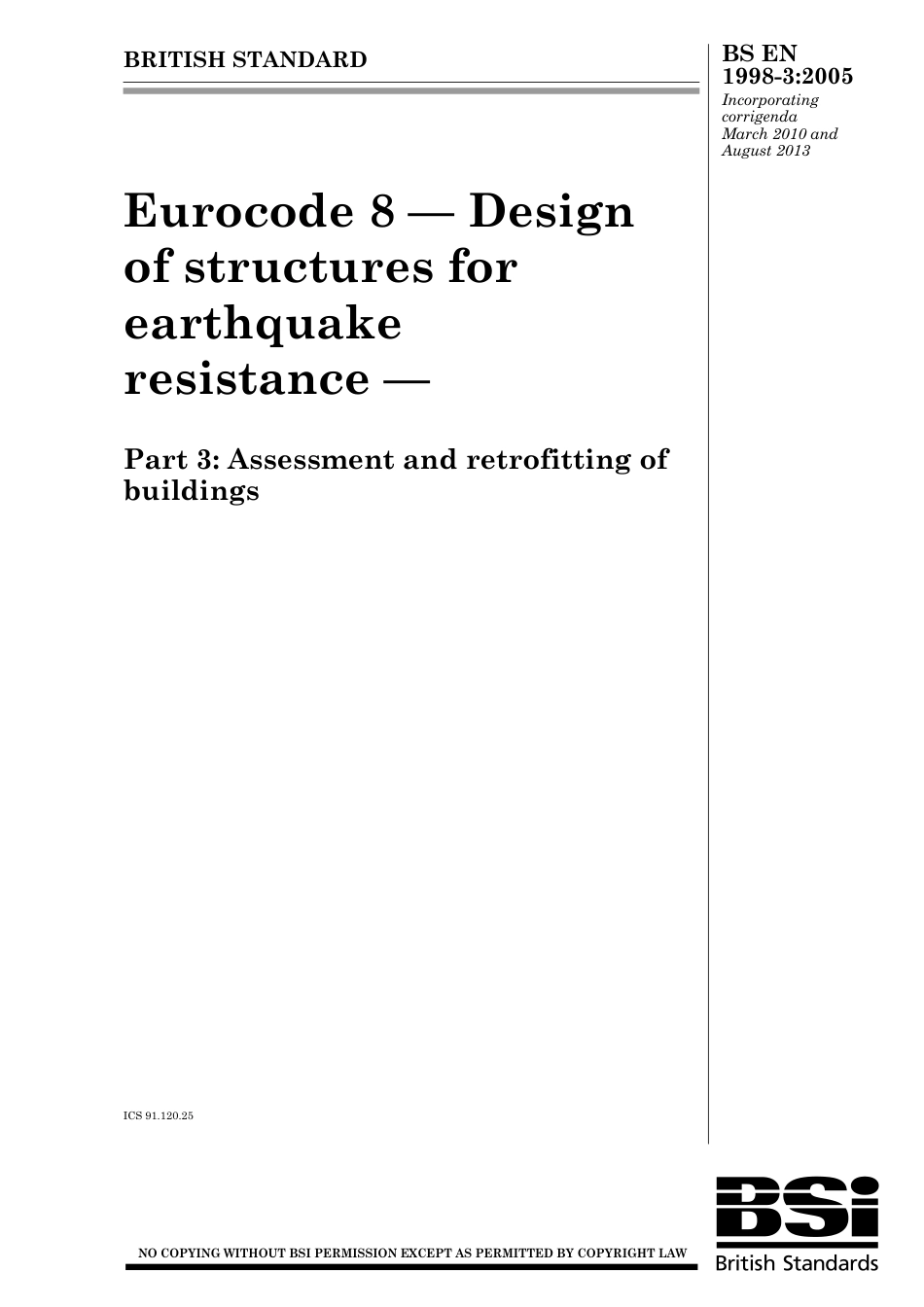 BRITISH STANDARD

BS EN 1998-3:2005
Incorporating corrigenda March 2010 and August 2013

Eurocode 8 — Design of structures for earthquake resistance —

Part 3: Assessment and retrofitting of buildings

ICS 91.120.25

NO COPYING WITHOUT BSI PERMISSION EXCEPT AS PERMITTED BY COPYRIGHT LAW

BSi
British Standards